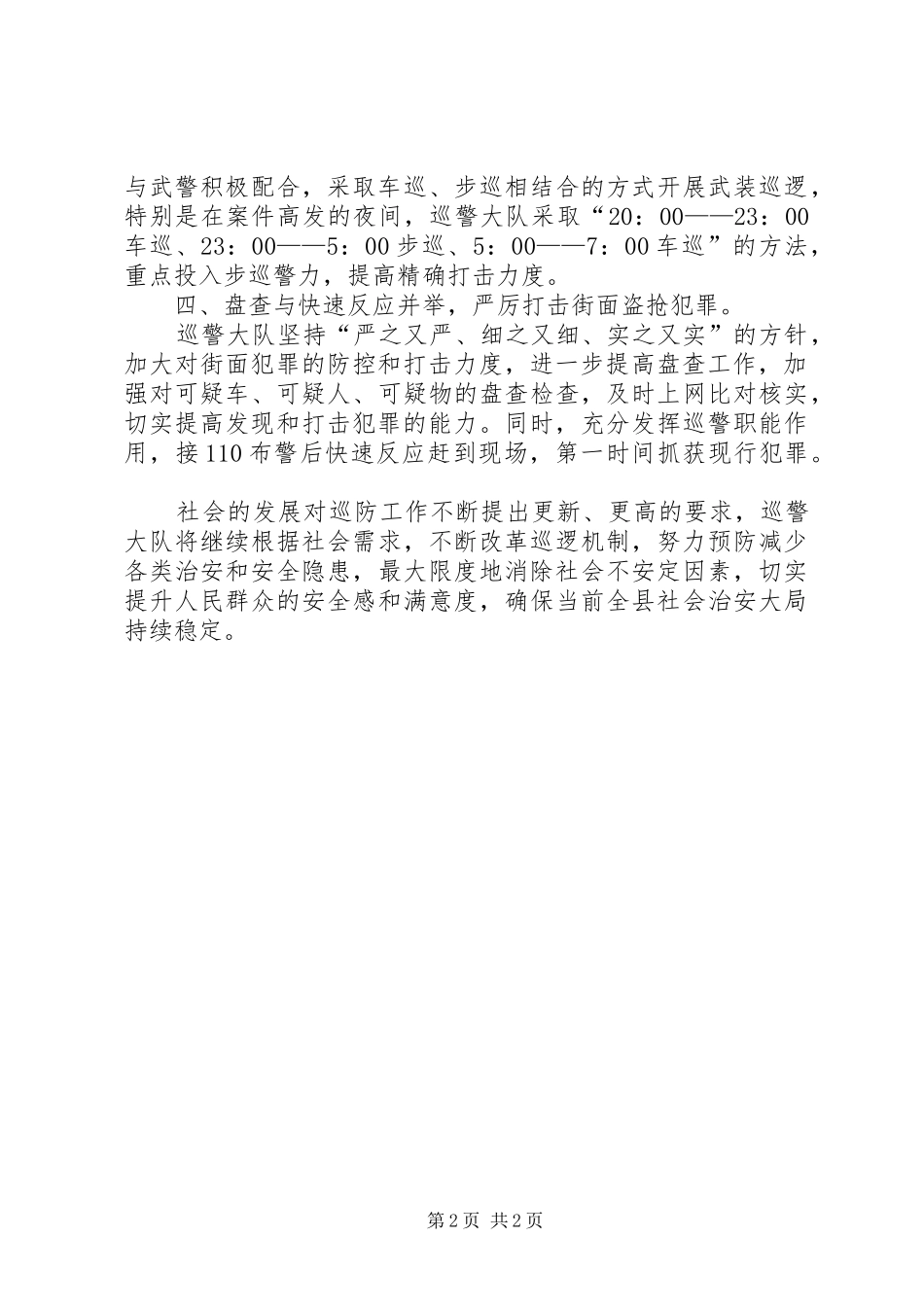 与武警积极配合，采取车巡、步巡相结合的方式开展武装巡逻，特别是在案件高发的夜间，巡警大队采取“20：00——23：00车巡、23：00——5：00步巡、5：00——7：00车巡”的方法，重点投入步巡警力，提高精确打击力度。

四、盘查与快速反应并举，严厉打击街面盗抢犯罪。

巡警大队坚持“严之又严、细之又细、实之又实”的方针，加大对街面犯罪的防控和打击力度，进一步提高盘查工作，加强对可疑车、可疑人、可疑物的盘查检查，及时上网比对核实，切实提高发现和打击犯罪的能力。同时，充分发挥巡警职能作用，接110布警后快速反应赶到现场，第一时间抓获现行犯罪。

社会的发展对巡防工作不断提出更新、更高的要求，巡警大队将继续根据社会需求，不断改革巡逻机制，努力预防减少各类治安和安全隐患，最大限度地消除社会不安定因素，切实提升人民群众的安全感和满意度，确保当前全县社会治安大局持续稳定。

第2页 共2页